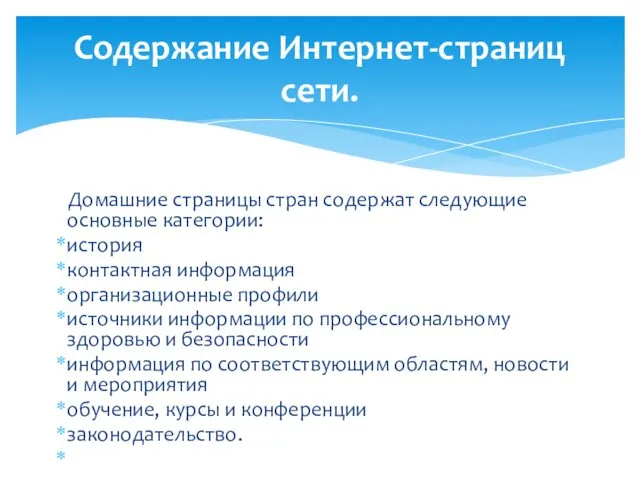 Содержание Интернет-страниц сети.

Домашние страницы стран содержат следующие основные категории:

*история
*контактная информация
*организационные профили
*источники информации по профессиональному здоровью и безопасности
*информация по соответствующим областям, новости и мероприятия
*обучение, курсы и конференции
*законодательство.
*